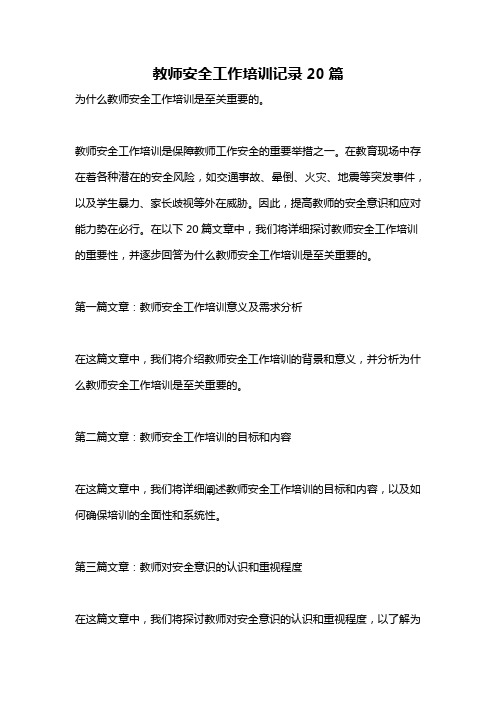 教师安全工作培训记录 20 篇

为什么教师安全工作培训是至关重要的。

教师安全工作培训是保障教师工作安全的重要举措之一。在教育现场中存在着各种潜在的安全风险，如交通事故、晕倒、火灾、地震等突发事件，以及学生暴力、家长歧视等外在威胁。因此，提高教师的安全意识和应对能力势在必行。在以下 20 篇文章中，我们将详细探讨教师安全工作培训的重要性，并逐步回答为什么教师安全工作培训是至关重要的。

第一篇文章：教师安全工作培训意义及需求分析

在这篇文章中，我们将介绍教师安全工作培训的背景和意义，并分析为什么教师安全工作培训是至关重要的。

第二篇文章：教师安全工作培训的目标和内容

在这篇文章中，我们将详细阐述教师安全工作培训的目标和内容，以及如何确保培训的全面性和系统性。

第三篇文章：教师对安全意识的认识和重视程度

在这篇文章中，我们将探讨教师对安全意识的认识和重视程度，以了解为